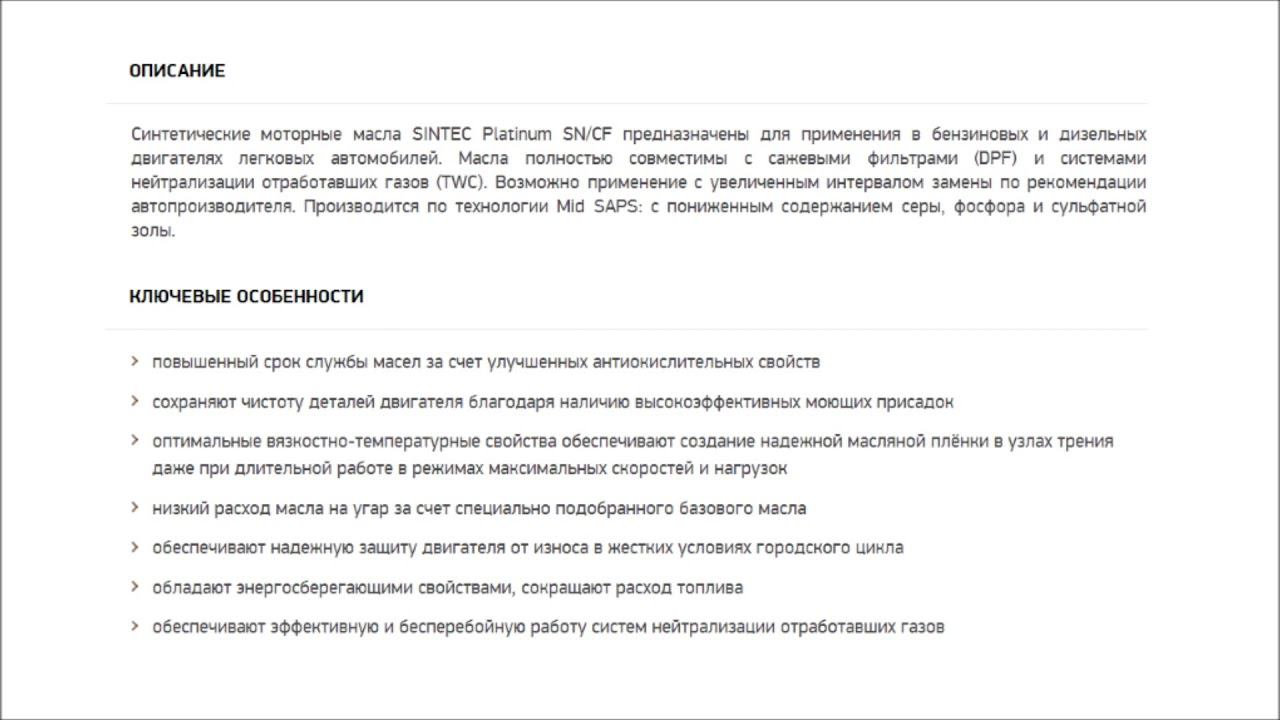 ОПИСАНИЕ

Синтетические моторные масла SINTEC Platinum SN/CF предназначены для применения в бензиновых и дизельных двигателях легковых автомобилей. Масла полностью совместимы с сажевыми фильтрами (DPF) и системами нейтрализации отработавших газов (TWC). Возможно применение с увеличенным интервалом замены по рекомендации автопроизводителя. Производится по технологии Mid SAPS: с пониженным содержанием серы, фосфора и сульфатной золы.

КЛЮЧЕВЫЕ ОСОБЕННОСТИ

› повышенный срок службы масел за счет улучшенных антиокислительных свойств

› сохраняют чистоту деталей двигателя благодаря наличию высокоэффективных моющих присадок

› оптимальные вязкостно-температурные свойства обеспечивают создание надежной масляной плёнки в узлах трения даже при длительной работе в режимах максимальных скоростей и нагрузок

› низкий расход масла на угар за счет специально подобранного базового масла

› обеспечивают надежную защиту двигателя от износа в жестких условиях городского цикла

› обладают энергосберегающими свойствами, сокращают расход топлива

› обеспечивают эффективную и бесперебойную работу систем нейтрализации отработавших газов